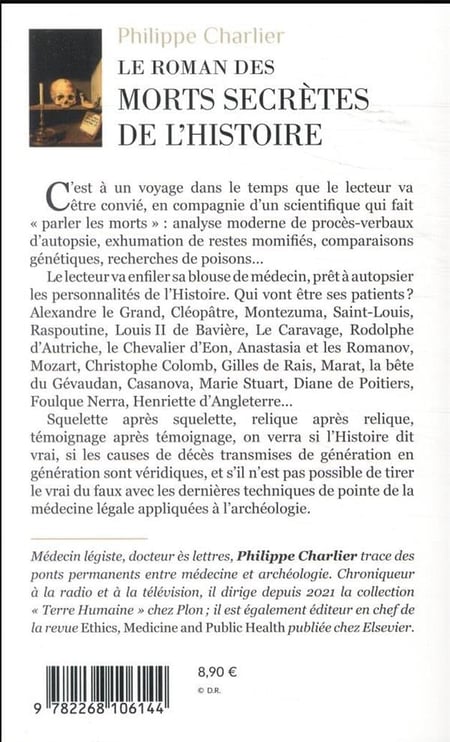 Philippe Charlier

LE ROMAN DES
MORTS SECRÈTES
DE L'HISTOIRE

C'est à un voyage dans le temps que le lecteur va être convié, en compagnie d'un scientifique qui fait « parler les morts » : analyse moderne de procès-verbaux d'autopsie, exhumation de restes momifiés, comparaisons génétiques, recherches de poisons…

Le lecteur va enfiler sa blouse de médecin, prêt à autopsier les personnalités de l'Histoire. Qui vont être ses patients ? Alexandre le Grand, Cléopâtre, Montezuma, Saint-Louis, Raspoutine, Louis II de Bavière, Le Caravage, Rodolphe d'Autriche, le Chevalier d'Eon, Anastasia et les Romanov, Mozart, Christophe Colomb, Gilles de Rais, Marat, la bête du Gévaudan, Casanova, Marie Stuart, Diane de Poitiers, Foulque Nerra, Henriette d'Angleterre…

Squelette après squelette, relique après relique, témoignage après témoignage, on verra si l'Histoire dit vrai, si les causes de décès transmises de génération en génération sont véridiques, et s'il n'est pas possible de tirer le vrai du faux avec les dernières techniques de pointe de la médecine légale appliquées à l'archéologie.

Médecin légiste, docteur ès lettres, Philippe Charlier trace des ponts permanents entre médecine et archéologie. Chroniqueur à la radio et à la télévision, il dirige depuis 2021 la collection « Terre Humaine » chez Plon ; il est également éditeur en chef de la revue Ethics, Medicine and Public Health publiée chez Elsevier.

8,90 €
© D.R.

9 782268 106144